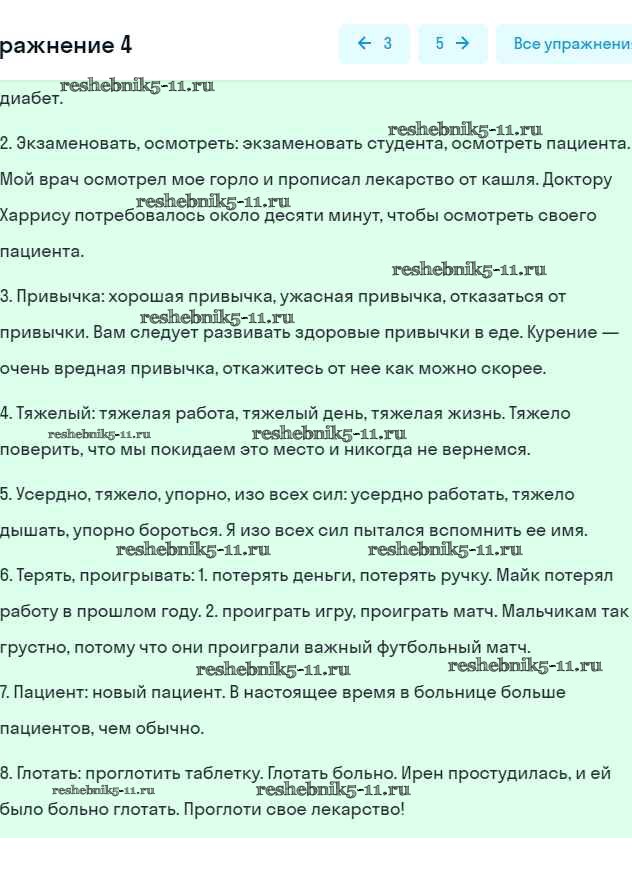 ражнение 4

← 3 5 → Все упражнени

reshebnik5-11.ru
диабет.

reshebnik5-11.ru
2. Экзаменовать, осмотреть: экзаменовать студента, осмотреть пациента. Мой врач осмотрел мое горло и прописал лекарство от кашля. Доктору reshebnik5-11.ru Харрису потребовалось около десяти минут, чтобы осмотреть своего пациента.

reshebnik5-11.ru
3. Привычка: хорошая привычка, ужасная привычка, отказаться от reshebnik5-11.ru привычки. Вам следует развивать здоровые привычки в еде. Курение — очень вредная привычка, откажитесь от нее как можно скорее.

4. Тяжелый: тяжелая работа, тяжелый день, тяжелая жизнь. Тяжело reshebnik5-11.ru reshebnik5-11.ru поверить, что мы покидаем это место и никогда не вернемся.

5. Усердно, тяжело, упорно, изо всех сил: усердно работать, тяжело дышать, упорно бороться. Я изо всех сил пытался вспомнить ее имя.

reshebnik5-11.ru reshebnik5-11.ru
6. Терять, проигрывать: 1. потерять деньги, потерять ручку. Майк потерял работу в прошлом году. 2. проиграть игру, проиграть матч. Мальчикам так грустно, потому что они проиграли важный футбольный матч.

reshebnik5-11.ru reshebnik5-11.ru
7. Пациент: новый пациент. В настоящее время в больнице больше пациентов, чем обычно.

8. Глотать: проглотить таблетку. Глотать больно. Ирен простудилась, и ей reshebnik5-11.ru reshebnik5-11.ru было больно глотать. Проглоти свое лекарство!